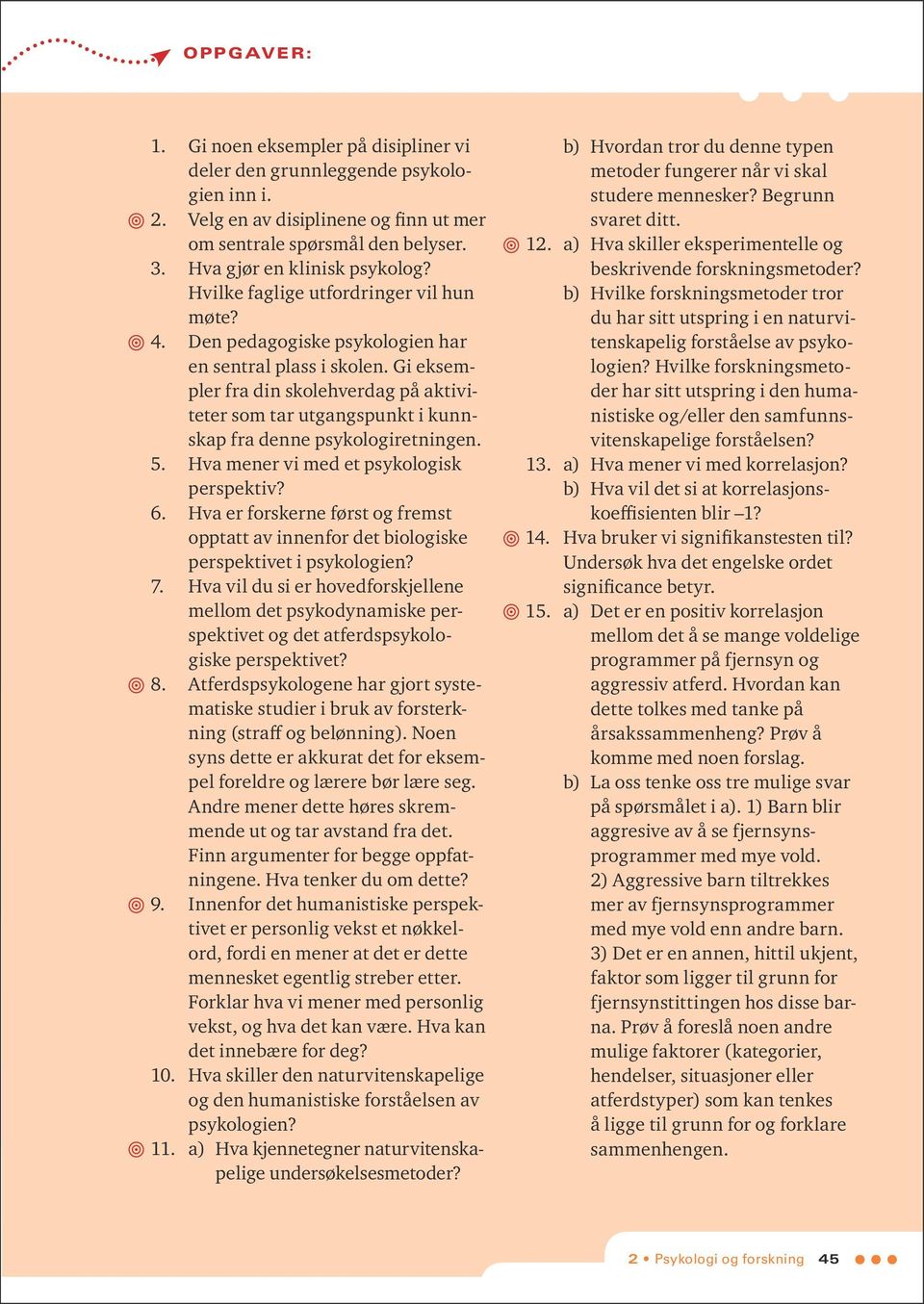 OPPGAVER:

1. Gi noen eksempler på disipliner vi deler den grunnleggende psykologien inn i.
2. Velg en av disiplinene og finn ut mer om sentrale spørsmål den belyser.
3. Hva gjør en klinisk psykolog? Hvilke faglige utfordringer vil hun møte?
4. Den pedagogiske psykologien har en sentral plass i skolen. Gi eksempler fra din skolehverdag på aktiviteter som tar utgangspunkt i kunnskap fra denne psykologiretningen.
5. Hva mener vi med et psykologisk perspektiv?
6. Hva er forskerne først og fremst opptatt av innenfor det biologiske perspektivet i psykologien?
7. Hva vil du si er hovedforskjellene mellom det psykodynamiske perspektivet og det atferdspsykologiske perspektivet?
8. Atferdspsykologene har gjort systematiske studier i bruk av forsterkning (straff og belønning). Noen syns dette er akkurat det for eksempel foreldre og lærere bør lære seg. Andre mener dette høres skremmende ut og tar avstand fra det. Finn argumenter for begge oppfatningene. Hva tenker du om dette?
9. Innenfor det humanistiske perspektivet er personlig vekst et nøkkelord, fordi en mener at det er dette mennesket egentlig streber etter. Forklar hva vi mener med personlig vekst, og hva det kan være. Hva kan det innebære for deg?
10. Hva skiller den naturvitenskapelige og den humanistiske forståelsen av psykologien?
11. a) Hva kjennetegner naturvitenskapelige undersøkelsesmetoder?
b) Hvordan tror du denne typen metoder fungerer når vi skal studere mennesker? Begrunn svaret ditt.
12. a) Hva skiller eksperimentelle og beskrivende forskningsmetoder?
b) Hvilke forskningsmetoder tror du har sitt utspring i en naturvitenskapelig forståelse av psykologien? Hvilke forskningsmetoder har sitt utspring i den humanistiske og/eller den samfunnsvitenskapelige forståelsen?
13. a) Hva mener vi med korrelasjon?
b) Hva vil det si at korrelasjonskoeffisienten blir –1?
14. Hva bruker vi signifikanstesten til? Undersøk hva det engelske ordet significance betyr.
15. a) Det er en positiv korrelasjon mellom det å se mange voldelige programmer på fjernsyn og aggressiv atferd. Hvordan kan dette tolkes med tanke på årsakssammenheng? Prøv å komme med noen forslag.
b) La oss tenke oss tre mulige svar på spørsmålet i a). 1) Barn blir aggresive av å se fjernsynsprogrammer med mye vold. 2) Aggressive barn tiltrekkes mer av fjernsynsprogrammer med mye vold enn andre barn. 3) Det er en annen, hittil ukjent, faktor som ligger til grunn for fjernsynstittingen hos disse barna. Prøv å foreslå noen andre mulige faktorer (kategorier, hendelser, situasjoner eller atferdstyper) som kan tenkes å ligge til grunn for og forklare sammenhengen.

2 • Psykologi og forskning 45